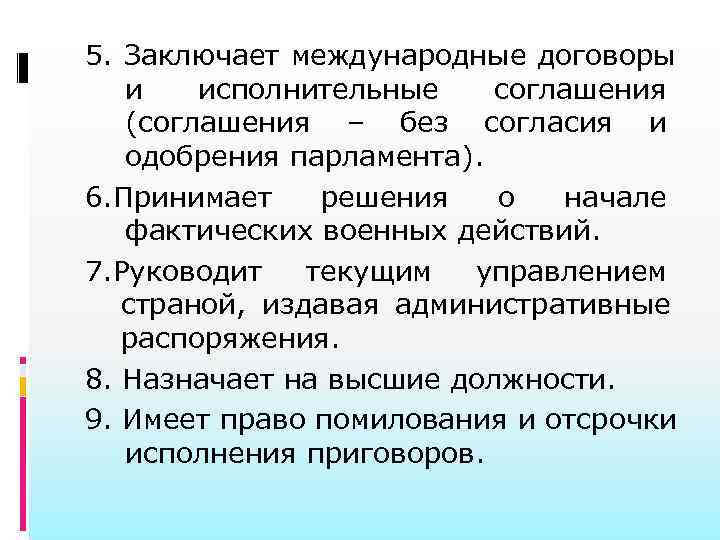 5. Заключает международные договоры и исполнительные соглашения (соглашения – без согласия и одобрения парламента).

6.Принимает решения о начале фактических военных действий.

7.Руководит текущим управлением страной, издавая административные распоряжения.

8. Назначает на высшие должности.

9. Имеет право помилования и отсрочки исполнения приговоров.